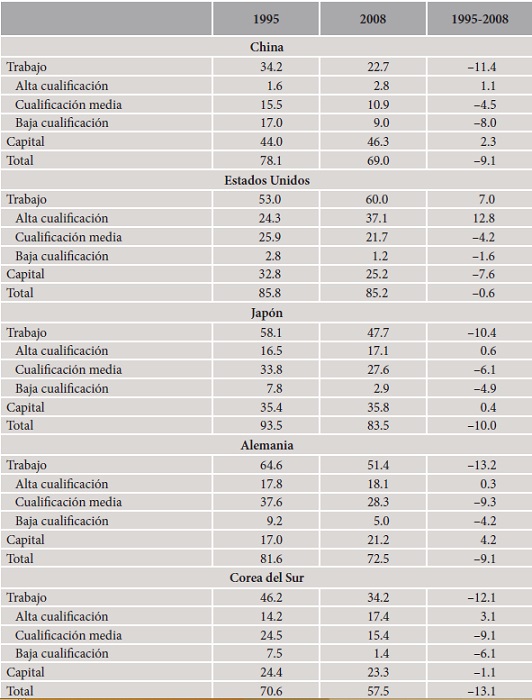 | | 1995 | 2008 | 1995-2008 |
|---|---|---|---|
| **China** | | | |
| Trabajo | 34.2 | 22.7 | –11.4 |
| Alta cualificación | 1.6 | 2.8 | 1.1 |
| Cualificación media | 15.5 | 10.9 | –4.5 |
| Baja cualificación | 17.0 | 9.0 | –8.0 |
| Capital | 44.0 | 46.3 | 2.3 |
| Total | 78.1 | 69.0 | –9.1 |
| **Estados Unidos** | | | |
| Trabajo | 53.0 | 60.0 | 7.0 |
| Alta cualificación | 24.3 | 37.1 | 12.8 |
| Cualificación media | 25.9 | 21.7 | –4.2 |
| Baja cualificación | 2.8 | 1.2 | –1.6 |
| Capital | 32.8 | 25.2 | –7.6 |
| Total | 85.8 | 85.2 | –0.6 |
| **Japón** | | | |
| Trabajo | 58.1 | 47.7 | –10.4 |
| Alta cualificación | 16.5 | 17.1 | 0.6 |
| Cualificación media | 33.8 | 27.6 | –6.1 |
| Baja cualificación | 7.8 | 2.9 | –4.9 |
| Capital | 35.4 | 35.8 | 0.4 |
| Total | 93.5 | 83.5 | –10.0 |
| **Alemania** | | | |
| Trabajo | 64.6 | 51.4 | –13.2 |
| Alta cualificación | 17.8 | 18.1 | 0.3 |
| Cualificación media | 37.6 | 28.3 | –9.3 |
| Baja cualificación | 9.2 | 5.0 | –4.2 |
| Capital | 17.0 | 21.2 | 4.2 |
| Total | 81.6 | 72.5 | –9.1 |
| **Corea del Sur** | | | |
| Trabajo | 46.2 | 34.2 | –12.1 |
| Alta cualificación | 14.2 | 17.4 | 3.1 |
| Cualificación media | 24.5 | 15.4 | –9.1 |
| Baja cualificación | 7.5 | 1.4 | –6.1 |
| Capital | 24.4 | 23.3 | –1.1 |
| Total | 70.6 | 57.5 | –13.1 |